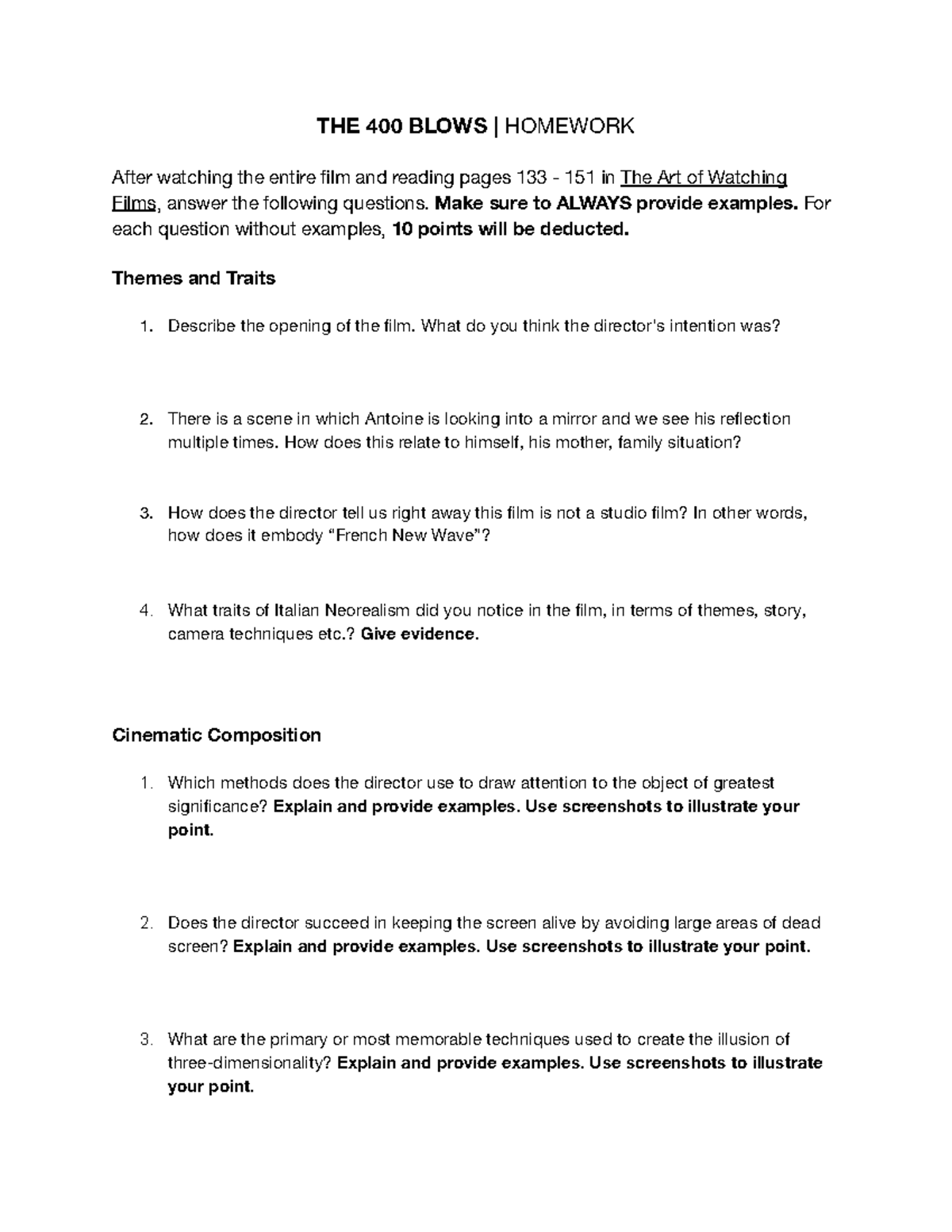 THE 400 BLOWS | HOMEWORK

After watching the entire film and reading pages 133 - 151 in The Art of Watching Films, answer the following questions. Make sure to ALWAYS provide examples. For each question without examples, 10 points will be deducted.

Themes and Traits

1. Describe the opening of the film. What do you think the director's intention was?

2. There is a scene in which Antoine is looking into a mirror and we see his reflection multiple times. How does this relate to himself, his mother, family situation?

3. How does the director tell us right away this film is not a studio film? In other words, how does it embody "French New Wave"?

4. What traits of Italian Neorealism did you notice in the film, in terms of themes, story, camera techniques etc.? Give evidence.

Cinematic Composition

1. Which methods does the director use to draw attention to the object of greatest significance? Explain and provide examples. Use screenshots to illustrate your point.

2. Does the director succeed in keeping the screen alive by avoiding large areas of dead screen? Explain and provide examples. Use screenshots to illustrate your point.

3. What are the primary or most memorable techniques used to create the illusion of three-dimensionality? Explain and provide examples. Use screenshots to illustrate your point.